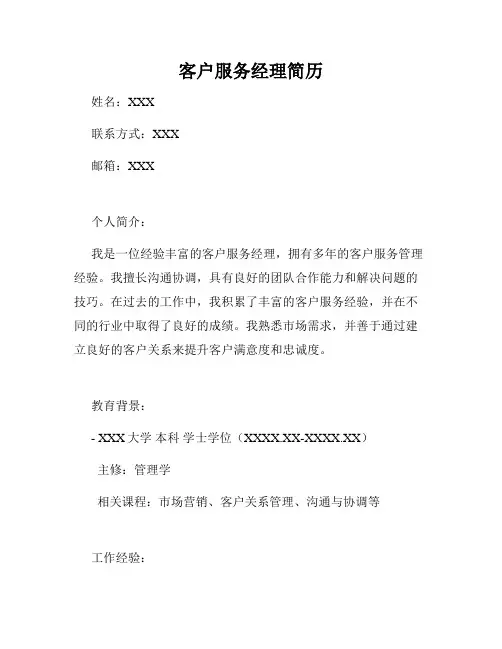 客户服务经理简历

姓名：XXX

联系方式：XXX

邮箱：XXX

个人简介：

我是一位经验丰富的客户服务经理，拥有多年的客户服务管理经验。我擅长沟通协调，具有良好的团队合作能力和解决问题的技巧。在过去的工作中，我积累了丰富的客户服务经验，并在不同的行业中取得了良好的成绩。我熟悉市场需求，并善于通过建立良好的客户关系来提升客户满意度和忠诚度。

教育背景：

- XXX 大学 本科 学士学位（XXXX.XX-XXXX.XX）

主修：管理学

相关课程：市场营销、客户关系管理、沟通与协调等

工作经验：